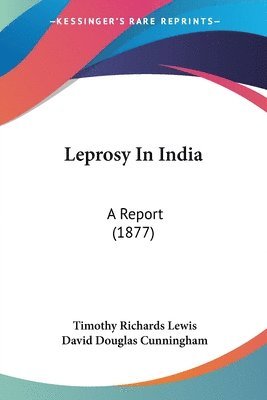 —KESSINGER'S RARE REPRINTS—

Leprosy In India

A Report
(1877)

Timothy Richards Lewis
David Douglas Cunningham